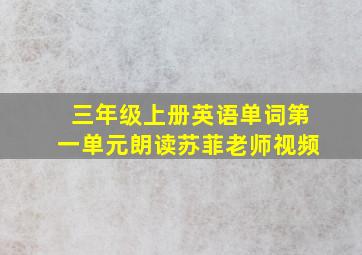 三年级上册英语单词第一单元朗读苏菲老师视频